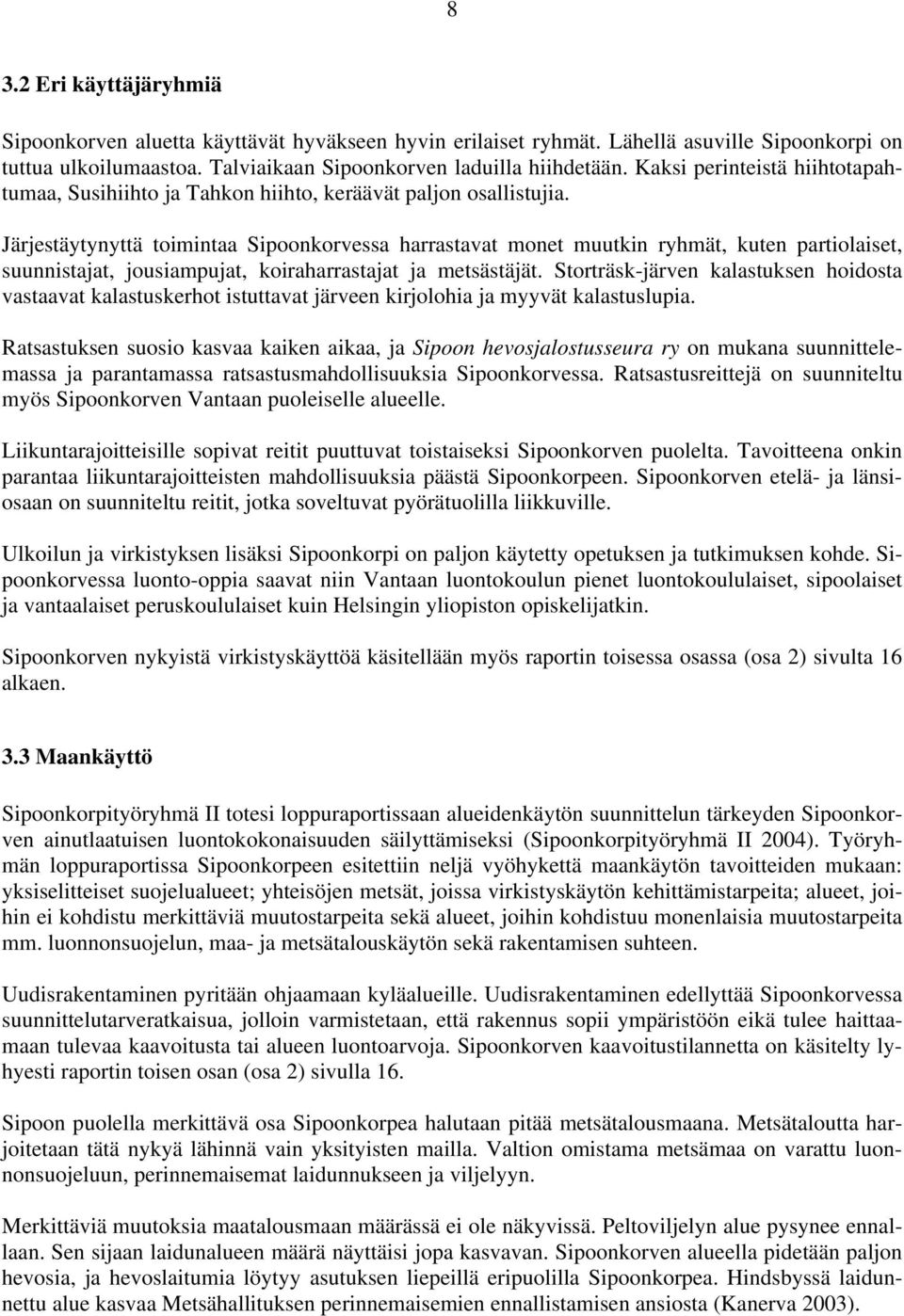 8

3.2 Eri käyttäjäryhmiä

Sipoonkorven aluetta käyttävät hyväkseen hyvin erilaiset ryhmät. Lähellä asuville Sipoonkorpi on tuttua ulkoilumaastoa. Talviaikaan Sipoonkorven laduilla hiihdetään. Kaksi perinteistä hiihtotapahtumaa, Susihiihto ja Tahkon hiihto, keräävät paljon osallistujia.

Järjestäytynyttä toimintaa Sipoonkorvessa harrastavat monet muutkin ryhmät, kuten partiolaiset, suunnistajat, jousiampujat, koiraharrastajat ja metsästäjät. Storträsk-järven kalastuksen hoidosta vastaavat kalastuskerhot istuttavat järveen kirjolohia ja myyvät kalastuslupia.

Ratsastuksen suosio kasvaa kaiken aikaa, ja Sipoon hevosjalostusseura ry on mukana suunnittelemassa ja parantamassa ratsastusmahdollisuuksia Sipoonkorvessa. Ratsastusreittejä on suunniteltu myös Sipoonkorven Vantaan puoleiselle alueelle.

Liikuntarajoitteisille sopivat reitit puuttuvat toistaiseksi Sipoonkorven puolelta. Tavoitteena onkin parantaa liikuntarajoitteisten mahdollisuuksia päästä Sipoonkorpeen. Sipoonkorven etelä- ja länsiosaan on suunniteltu reitit, jotka soveltuvat pyörätuolilla liikkuville.

Ulkoilun ja virkistyksen lisäksi Sipoonkorpi on paljon käytetty opetuksen ja tutkimuksen kohde. Sipoonkorvessa luonto-oppia saavat niin Vantaan luontokoulun pienet luontokoululaiset, sipoolaiset ja vantaalaiset peruskoululaiset kuin Helsingin yliopiston opiskelijatkin.

Sipoonkorven nykyistä virkistyskäyttöä käsitellään myös raportin toisessa osassa (osa 2) sivulta 16 alkaen.

3.3 Maankäyttö

Sipoonkorpityöryhmä II totesi loppuraportissaan alueidenkäytön suunnittelun tärkeyden Sipoonkorven ainutlaatuisen luontokokonaisuuden säilyttämiseksi (Sipoonkorpityöryhmä II 2004). Työryhmän loppuraportissa Sipoonkorpeen esitettiin neljä vyöhykettä maankäytön tavoitteiden mukaan: yksiselitteiset suojelualueet; yhteisöjen metsät, joissa virkistyskäytön kehittämistarpeita; alueet, joihin ei kohdistu merkittäviä muutostarpeita sekä alueet, joihin kohdistuu monenlaisia muutostarpeita mm. luonnonsuojelun, maa- ja metsätalouskäytön sekä rakentamisen suhteen.

Uudisrakentaminen pyritään ohjaamaan kyläalueille. Uudisrakentaminen edellyttää Sipoonkorvessa suunnittelutarveratkaisua, jolloin varmistetaan, että rakennus sopii ympäristöön eikä tulee haittaamaan tulevaa kaavoitusta tai alueen luontoarvoja. Sipoonkorven kaavoitustilannetta on käsitelty lyhyesti raportin toisen osan (osa 2) sivulla 16.

Sipoon puolella merkittävä osa Sipoonkorpea halutaan pitää metsätalousmaana. Metsätaloutta harjoitetaan tätä nykyä lähinnä vain yksityisten mailla. Valtion omistama metsämaa on varattu luonnonsuojeluun, perinnemaisemat laidunnukseen ja viljelyyn.

Merkittäviä muutoksia maatalousmaan määrässä ei ole näkyvissä. Peltoviljelyn alue pysynee ennallaan. Sen sijaan laidunalueen määrä näyttäisi jopa kasvavan. Sipoonkorven alueella pidetään paljon hevosia, ja hevoslaitumia löytyy asutuksen liepeillä eripuolilla Sipoonkorpea. Hindsbyssä laidunnettu alue kasvaa Metsähallituksen perinnemaisemien ennallistamisen ansiosta (Kanerva 2003).